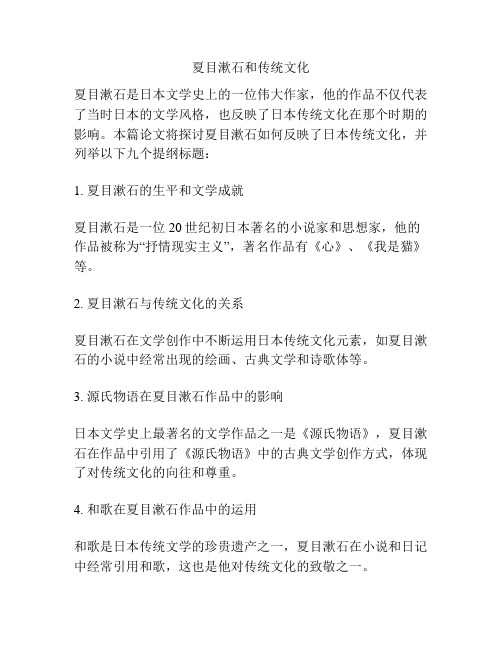 夏目漱石和传统文化

夏目漱石是日本文学史上的一位伟大作家，他的作品不仅代表了当时日本的文学风格，也反映了日本传统文化在那个时期的影响。本篇论文将探讨夏目漱石如何反映了日本传统文化，并列举以下九个提纲标题：

1. 夏目漱石的生平和文学成就

夏目漱石是一位 20 世纪初日本著名的小说家和思想家，他的作品被称为“抒情现实主义”，著名作品有《心》、《我是猫》等。

2. 夏目漱石与传统文化的关系

夏目漱石在文学创作中不断运用日本传统文化元素，如夏目漱石的小说中经常出现的绘画、古典文学和诗歌体等。

3. 源氏物语在夏目漱石作品中的影响

日本文学史上最著名的文学作品之一是《源氏物语》，夏目漱石在作品中引用了《源氏物语》中的古典文学创作方式，体现了对传统文化的向往和尊重。

4. 和歌在夏目漱石作品中的运用

和歌是日本传统文学的珍贵遗产之一，夏目漱石在小说和日记中经常引用和歌，这也是他对传统文化的致敬之一。